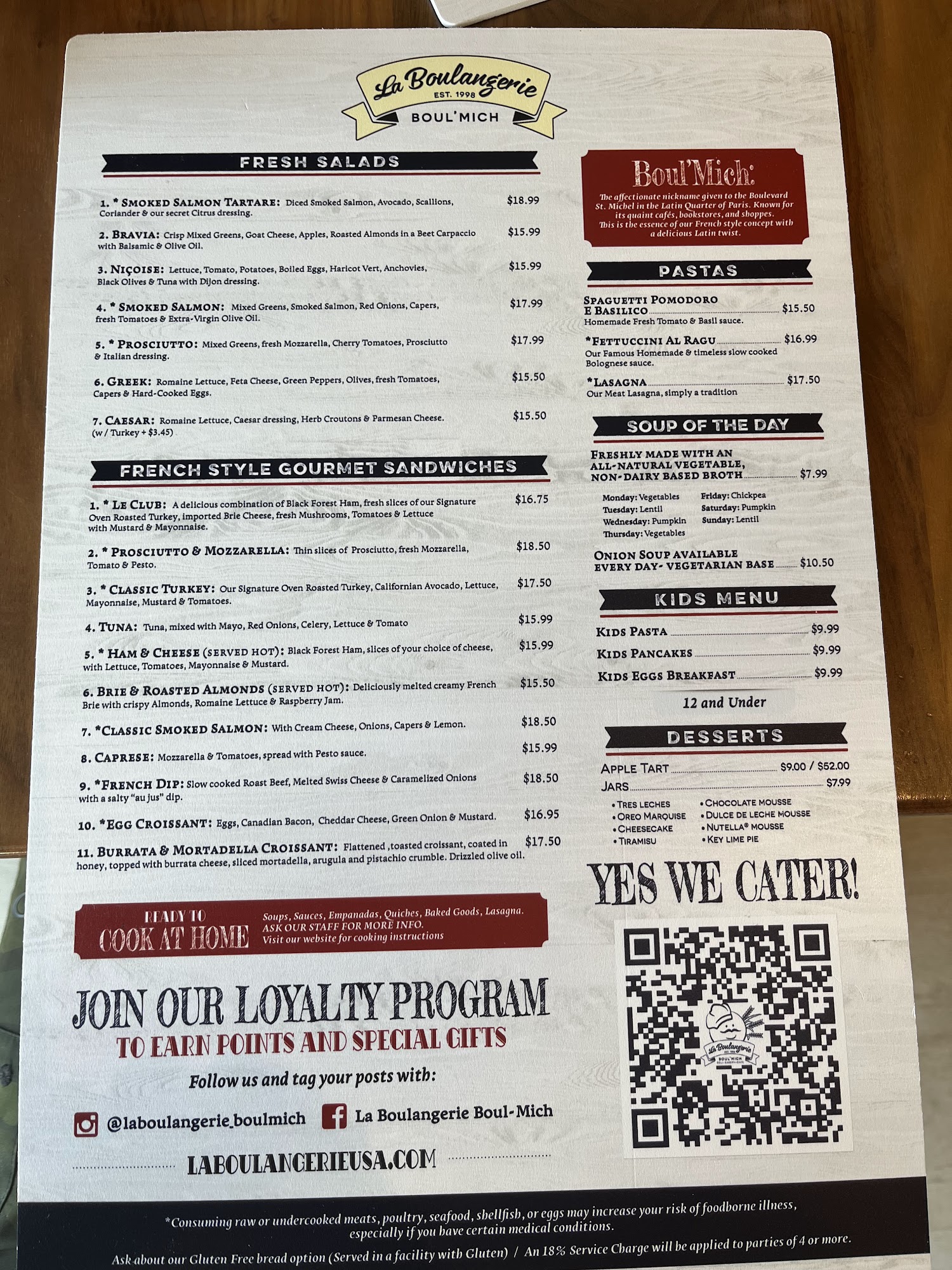 La Boulangerie
EST. 1998
BOUL'MICH

FRESH SALADS

1. * SMOKED SALMON TARTARE: Diced Smoked Salmon, Avocado, Scallions, Coriander & our secret Citrus dressing. $18.99

2. BRAVIA: Crisp Mixed Greens, Goat Cheese, Apples, Roasted Almonds in a Beet Carpaccio with Balsamic & Olive Oil. $15.99

3. NIÇOISE: Lettuce, Tomato, Potatoes, Boiled Eggs, Haricot Vert, Anchovies, Black Olives & Tuna with Dijon dressing. $15.99

4. * SMOKED SALMON: Mixed Greens, Smoked Salmon, Red Onions, Capers, fresh Tomatoes & Extra-Virgin Olive Oil. $17.99

5. * PROSCIUTTO: Mixed Greens, fresh Mozzarella, Cherry Tomatoes, Prosciutto & Italian dressing. $17.99

6. GREEK: Romaine Lettuce, Feta Cheese, Green Peppers, Olives, fresh Tomatoes, Capers & Hard-Cooked Eggs. $15.50

7. CAESAR: Romaine Lettuce, Caesar dressing, Herb Croutons & Parmesan Cheese. (w / Turkey + $3.45) $15.50

FRENCH STYLE GOURMET SANDWICHES

1. * LE CLUB: A delicious combination of Black Forest Ham, fresh slices of our Signature Oven Roasted Turkey, imported Brie Cheese, fresh Mushrooms, Tomatoes & Lettuce with Mustard & Mayonnaise. $16.75

2. * PROSCIUTTO & MOZZARELLA: Thin slices of Prosciutto, fresh Mozzarella, Tomato & Pesto. $18.50

3. * CLASSIC TURKEY: Our Signature Oven Roasted Turkey, Californian Avocado, Lettuce, Mayonnaise, Mustard & Tomatoes. $17.50

4. TUNA: Tuna, mixed with Mayo, Red Onions, Celery, Lettuce & Tomato $15.99

5. * HAM & CHEESE (SERVED HOT): Black Forest Ham, slices of your choice of cheese, with Lettuce, Tomatoes, Mayonnaise & Mustard. $15.99

6. BRIE & ROASTED ALMONDS (SERVED HOT): Deliciously melted creamy French Brie with crispy Almonds, Romaine Lettuce & Raspberry Jam. $15.50

7. *CLASSIC SMOKED SALMON: With Cream Cheese, Onions, Capers & Lemon. $18.50

8. CAPRESE: Mozzarella & Tomatoes, spread with Pesto sauce. $15.99

9. *FRENCH DIP: Slow cooked Roast Beef, Melted Swiss Cheese & Caramelized Onions with a salty "au jus" dip. $18.50

10. *EGG CROISSANT: Eggs, Canadian Bacon, Cheddar Cheese, Green Onion & Mustard. $16.95

11. BURRATA & MORTADELLA CROISSANT: Flattened ,toasted croissant, coated in honey, topped with burrata cheese, sliced mortadella, arugula and pistachio crumble. Drizzled olive oil. $17.50

READY TO COOK AT HOME
Soups, Sauces, Empanadas, Quiches, Baked Goods, Lasagna.
ASK OUR STAFF FOR MORE INFO.
Visit our website for cooking instructions

JOIN OUR LOYALTY PROGRAM
TO EARN POINTS AND SPECIAL GIFTS

Follow us and tag your posts with:

@laboulangerie_boulmich La Boulangerie Boul-Mich

LABOULANGERIEUSA.COM

Boul'Mich:
The affectionate nickname given to the Boulevard St. Michel in the Latin Quarter of Paris. Known for its quaint cafés, bookstores, and shoppes. This is the essence of our French style concept with a delicious Latin twist.

PASTAS

SPAGUETTI POMODORO E BASILICO $15.50
Homemade Fresh Tomato & Basil sauce.

*FETTUCCINI AL RAGU $16.99
Our Famous Homemade & timeless slow cooked Bolognese sauce.

*LASAGNA $17.50
Our Meat Lasagna, simply a tradition

SOUP OF THE DAY

FRESHLY MADE WITH AN ALL-NATURAL VEGETABLE, NON-DAIRY BASED BROTH $7.99

Monday: Vegetables
Tuesday: Lentil
Wednesday: Pumpkin
Thursday: Vegetables
Friday: Chickpea
Saturday: Pumpkin
Sunday: Lentil

ONION SOUP AVAILABLE EVERY DAY- VEGETARIAN BASE $10.50

KIDS MENU

KIDS PASTA $9.99
KIDS PANCAKES $9.99
KIDS EGGS BREAKFAST $9.99

12 and Under

DESSERTS

APPLE TART $9.00 / $52.00
JARS $7.99
• TRES LECHES
• OREO MARQUISE
• CHEESECAKE
• TIRAMISU
• CHOCOLATE MOUSSE
• DULCE DE LECHE MOUSSE
• NUTELLA® MOUSSE
• KEY LIME PIE

YES WE CATER!

*Consuming raw or undercooked meats, poultry, seafood, shellfish, or eggs may increase your risk of foodborne illness, especially if you have certain medical conditions.

Ask about our Gluten Free bread option (Served in a facility with Gluten) / An 18% Service Charge will be applied to parties of 4 or more.